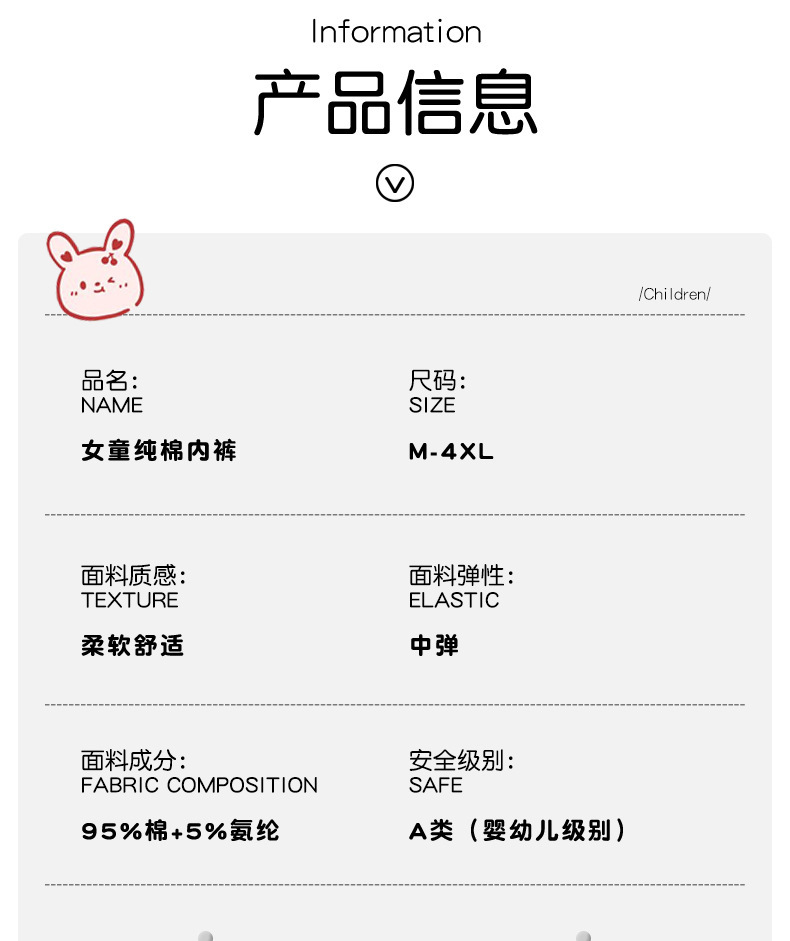 Information

产品信息

/Children/

品名:
NAME
女童纯棉内裤

尺码:
SIZE
M-4XL

面料质感:
TEXTURE
柔软舒适

面料弹性:
ELASTIC
中弹

面料成分:
FABRIC COMPOSITION
95%棉+5%氨纶

安全级别:
SAFE
A类（婴幼儿级别）